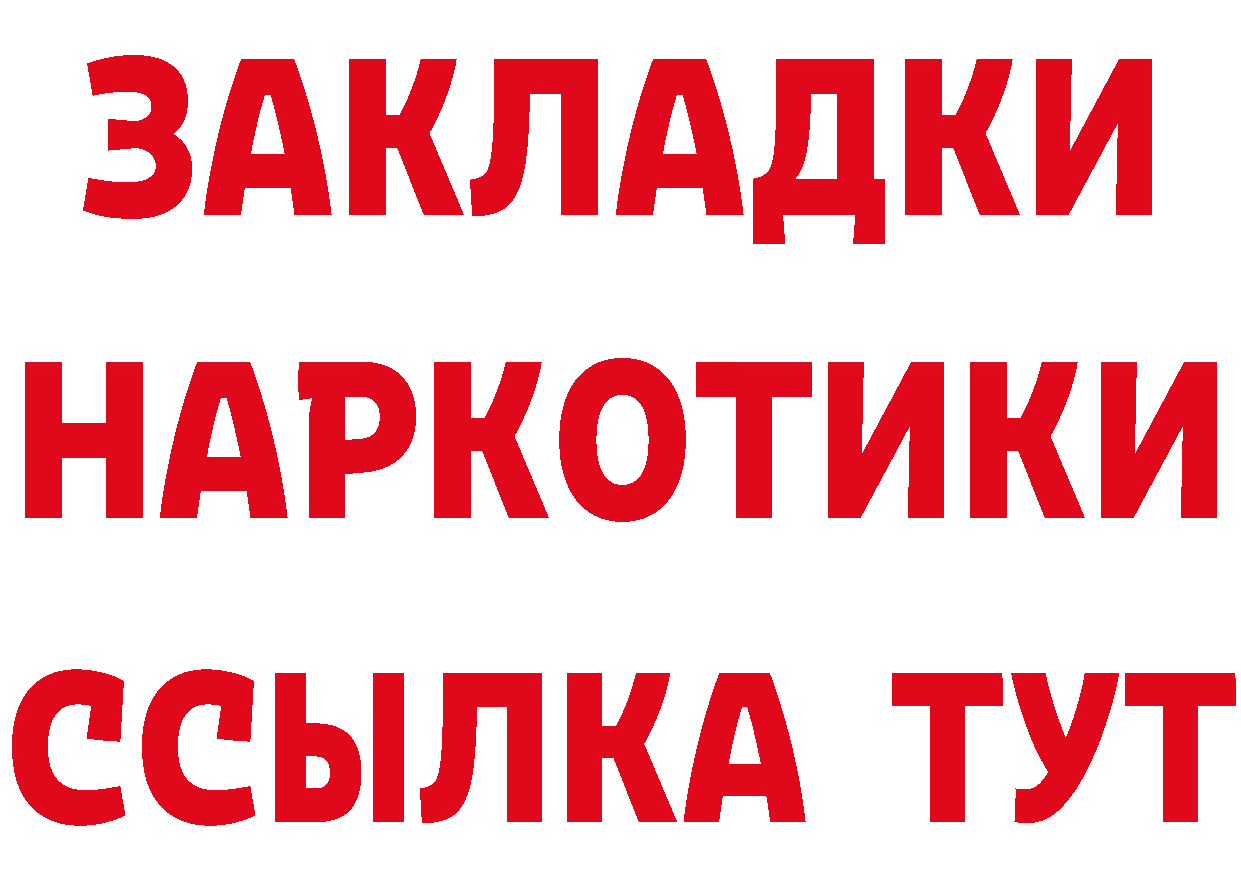 ЗАКЛАДКИ НАРКОТИКИ ССЫЛКА ТУТ